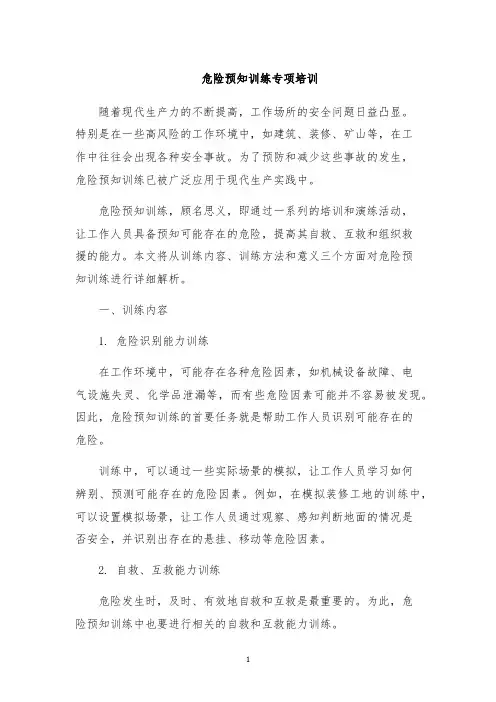 危险预知训练专项培训

随着现代生产力的不断提高，工作场所的安全问题日益凸显。特别是在一些高风险的工作环境中，如建筑、装修、矿山等，在工作中往往会出现各种安全事故。为了预防和减少这些事故的发生，危险预知训练已被广泛应用于现代生产实践中。

危险预知训练，顾名思义，即通过一系列的培训和演练活动，让工作人员具备预知可能存在的危险，提高其自救、互救和组织救援的能力。本文将从训练内容、训练方法和意义三个方面对危险预知训练进行详细解析。

一、训练内容

1. 危险识别能力训练

在工作环境中，可能存在各种危险因素，如机械设备故障、电气设施失灵、化学品泄漏等，而有些危险因素可能并不容易被发现。因此，危险预知训练的首要任务就是帮助工作人员识别可能存在的危险。

训练中，可以通过一些实际场景的模拟，让工作人员学习如何辨别、预测可能存在的危险因素。例如，在模拟装修工地的训练中，可以设置模拟场景，让工作人员通过观察、感知判断地面的情况是否安全，并识别出存在的悬挂、移动等危险因素。

2. 自救、互救能力训练

危险发生时，及时、有效地自救和互救是最重要的。为此，危险预知训练中也要进行相关的自救和互救能力训练。

1